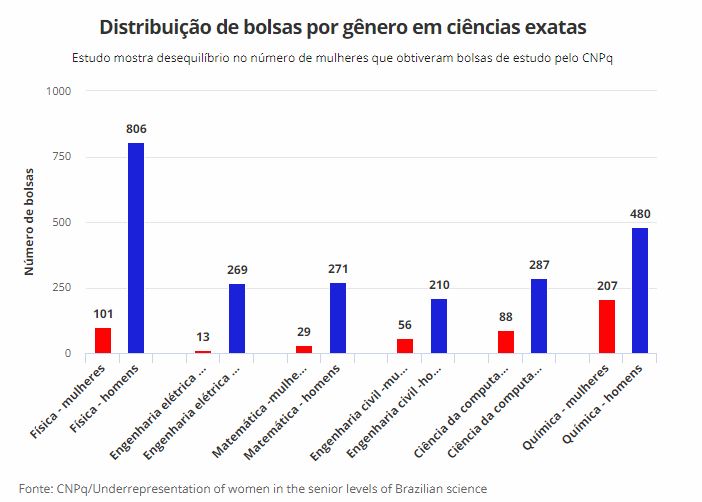 Distribuição de bolsas por gênero em ciências exatas

Estudo mostra desequilíbrio no número de mulheres que obtiveram bolsas de estudo pelo CNPq

Número de bolsas

1000
750
500
250
0

101
806
13
269
29
271
56
210
88
287
207
480

Física - mulheres
Física - homens
Engenharia elétrica ...
Engenharia elétrica ...
Matemática -mulhe...
Matemática - homens
Engenharia civil -mu...
Engenharia civil -ho...
Ciência da computa...
Ciência da computa...
Química - mulheres
Química - homens

Fonte: CNPq/Underrepresentation of women in the senior levels of Brazilian science